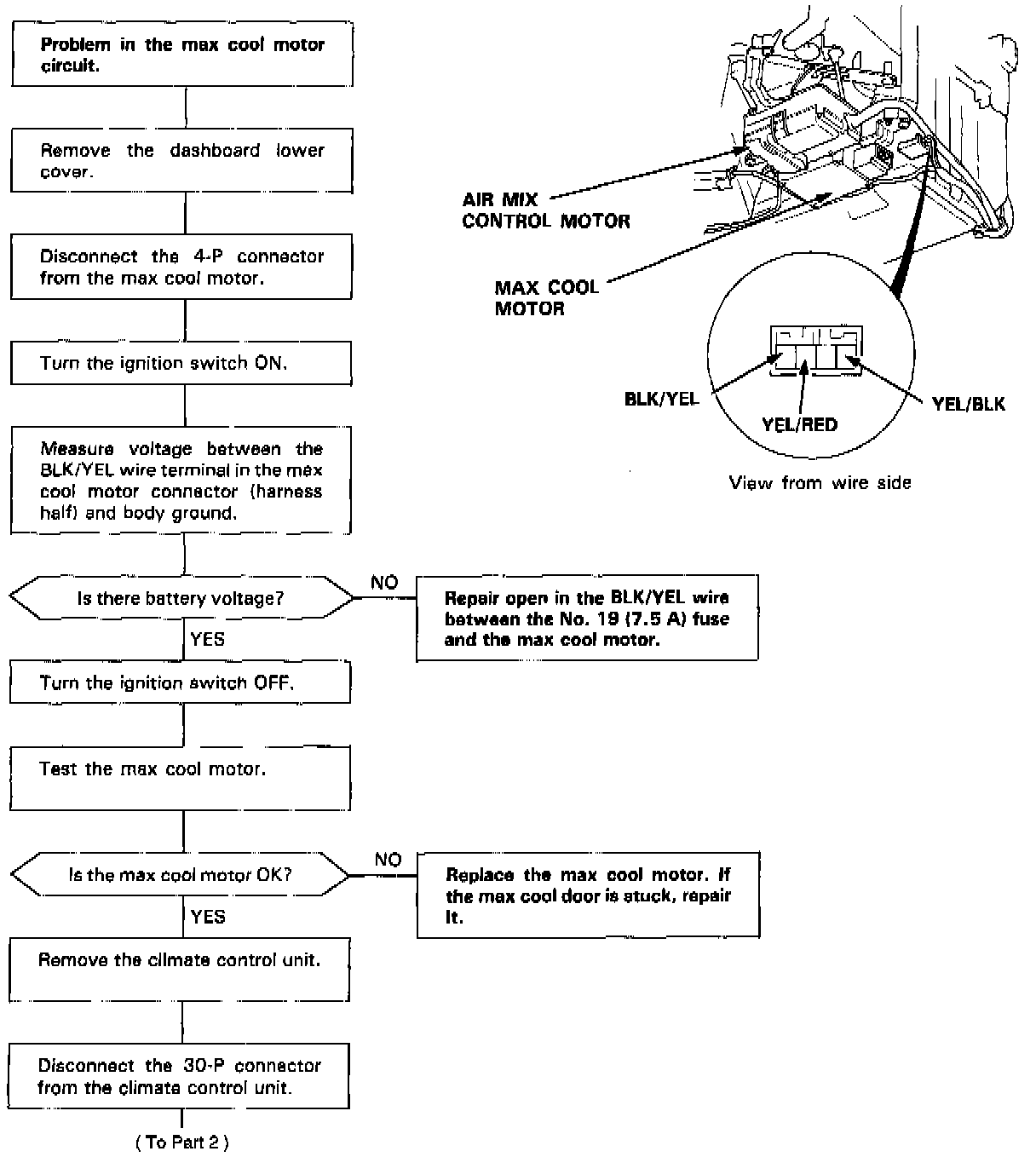 Problem in the max cool motor circuit.

Remove the dashboard lower cover.

Disconnect the 4-P connector from the max cool motor.

Turn the ignition switch ON.

Measure voltage between the BLK/YEL wire terminal in the max cool motor connector (harness half) and body ground.

Is there battery voltage?

NO

Repair open in the BLK/YEL wire between the No. 19 (7.5 A) fuse and the max cool motor.

YES

Turn the ignition switch OFF.

Test the max cool motor.

Is the max cool motor OK?

NO

Replace the max cool motor. If the max cool door is stuck, repair it.

YES

Remove the climate control unit.

Disconnect the 30-P connector from the climate control unit.

( To Part 2 )

AIR MIX CONTROL MOTOR

MAX COOL MOTOR

BLK/YEL

YEL/RED

YEL/BLK

View from wire side